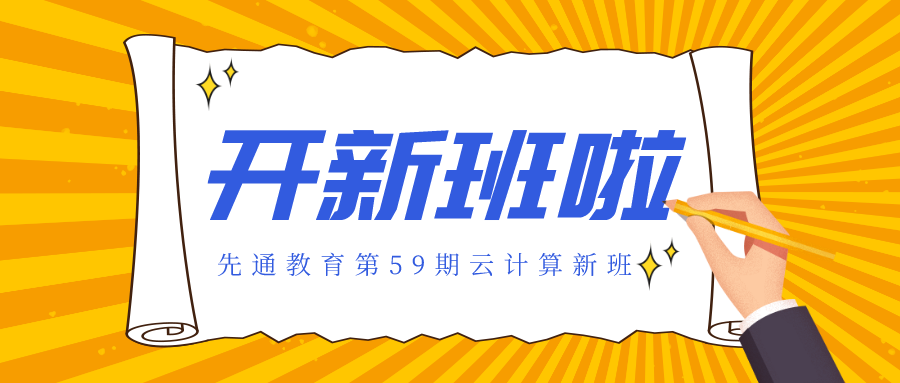 开新班啦

先通教育第59期云计算新班